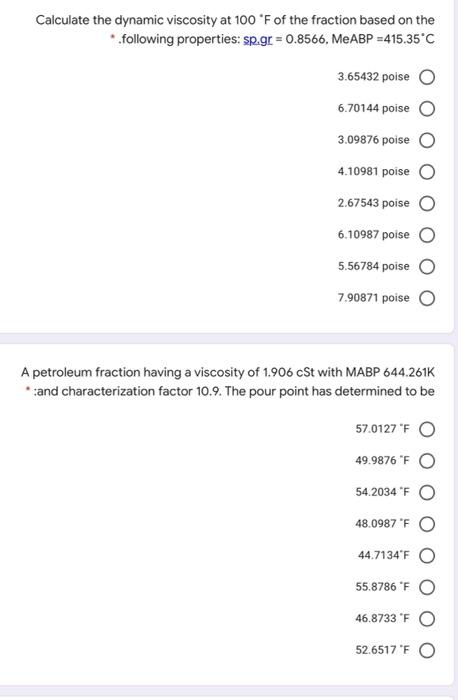 Calculate the dynamic viscosity at 100 °F of the fraction based on the * .following properties: sp.gr = 0.8566, MeABP =415.35°C

3.65432 poise

6.70144 poise

3.09876 poise

4.10981 poise

2.67543 poise

6.10987 poise

5.56784 poise

7.90871 poise

A petroleum fraction having a viscosity of 1.906 cSt with MABP 644.261K * :and characterization factor 10.9. The pour point has determined to be

57.0127 °F

49.9876 °F

54.2034 °F

48.0987 °F

44.7134°F

55.8786 °F

46.8733 °F

52.6517 °F